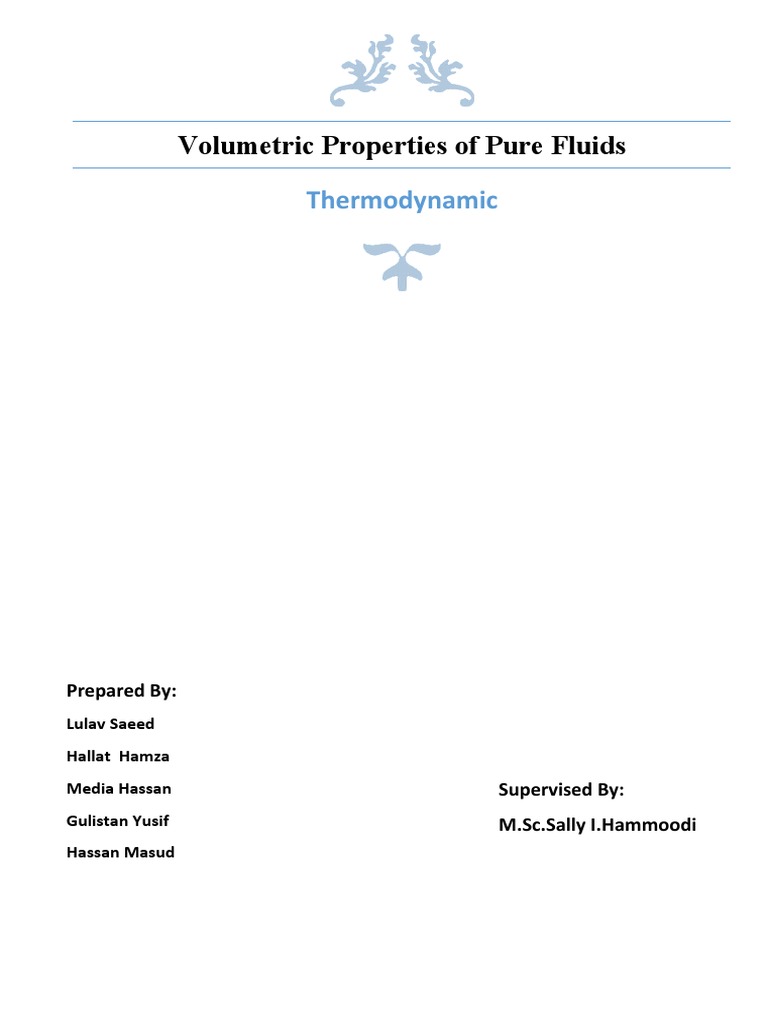 Volumetric Properties of Pure Fluids

Thermodynamic

Prepared By:

Lulav Saeed

Hallat Hamza

Media Hassan

Gulistan Yusif

Hassan Masud

Supervised By:

M.Sc.Sally I.Hammoodi